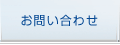 お問い合わせ